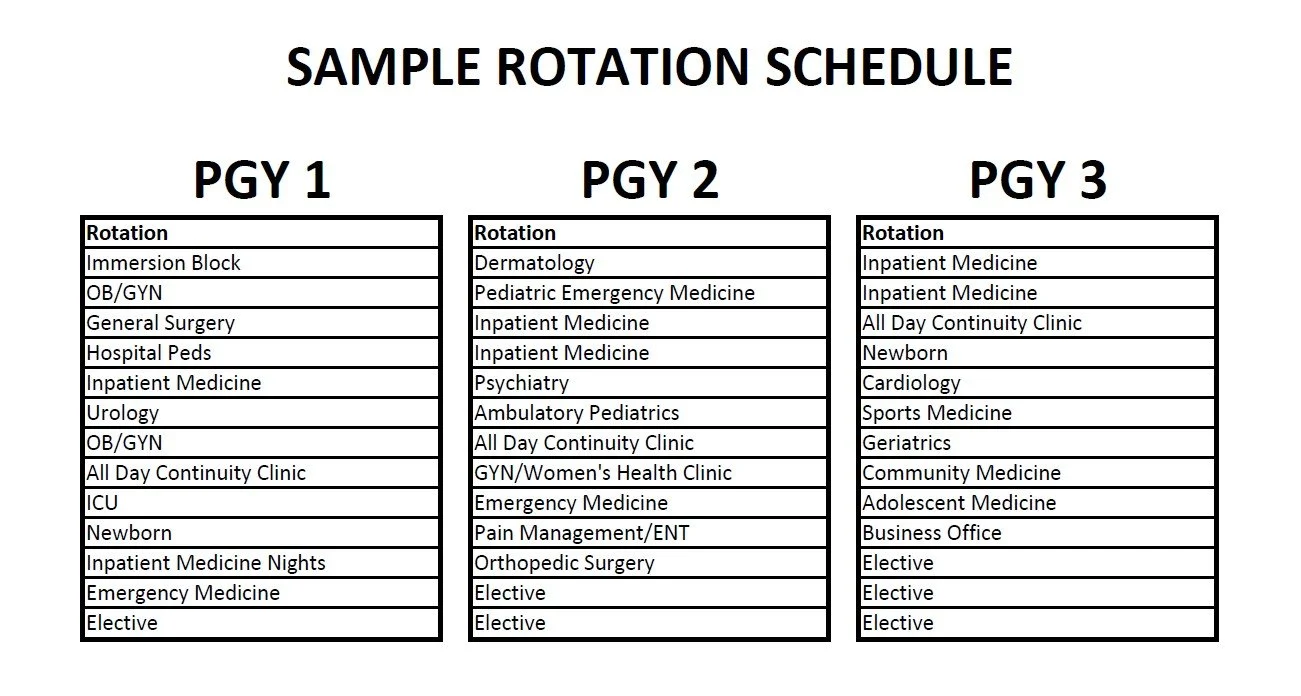 SAMPLE ROTATION SCHEDULE

PGY 1

| Rotation |
|---|
| Immersion Block |
| OB/GYN |
| General Surgery |
| Hospital Peds |
| Inpatient Medicine |
| Urology |
| OB/GYN |
| All Day Continuity Clinic |
| ICU |
| Newborn |
| Inpatient Medicine Nights |
| Emergency Medicine |
| Elective |

PGY 2

| Rotation |
|---|
| Dermatology |
| Pediatric Emergency Medicine |
| Inpatient Medicine |
| Inpatient Medicine |
| Psychiatry |
| Ambulatory Pediatrics |
| All Day Continuity Clinic |
| GYN/Women's Health Clinic |
| Emergency Medicine |
| Pain Management/ENT |
| Orthopedic Surgery |
| Elective |
| Elective |

PGY 3

| Rotation |
|---|
| Inpatient Medicine |
| Inpatient Medicine |
| All Day Continuity Clinic |
| Newborn |
| Cardiology |
| Sports Medicine |
| Geriatrics |
| Community Medicine |
| Adolescent Medicine |
| Business Office |
| Elective |
| Elective |
| Elective |